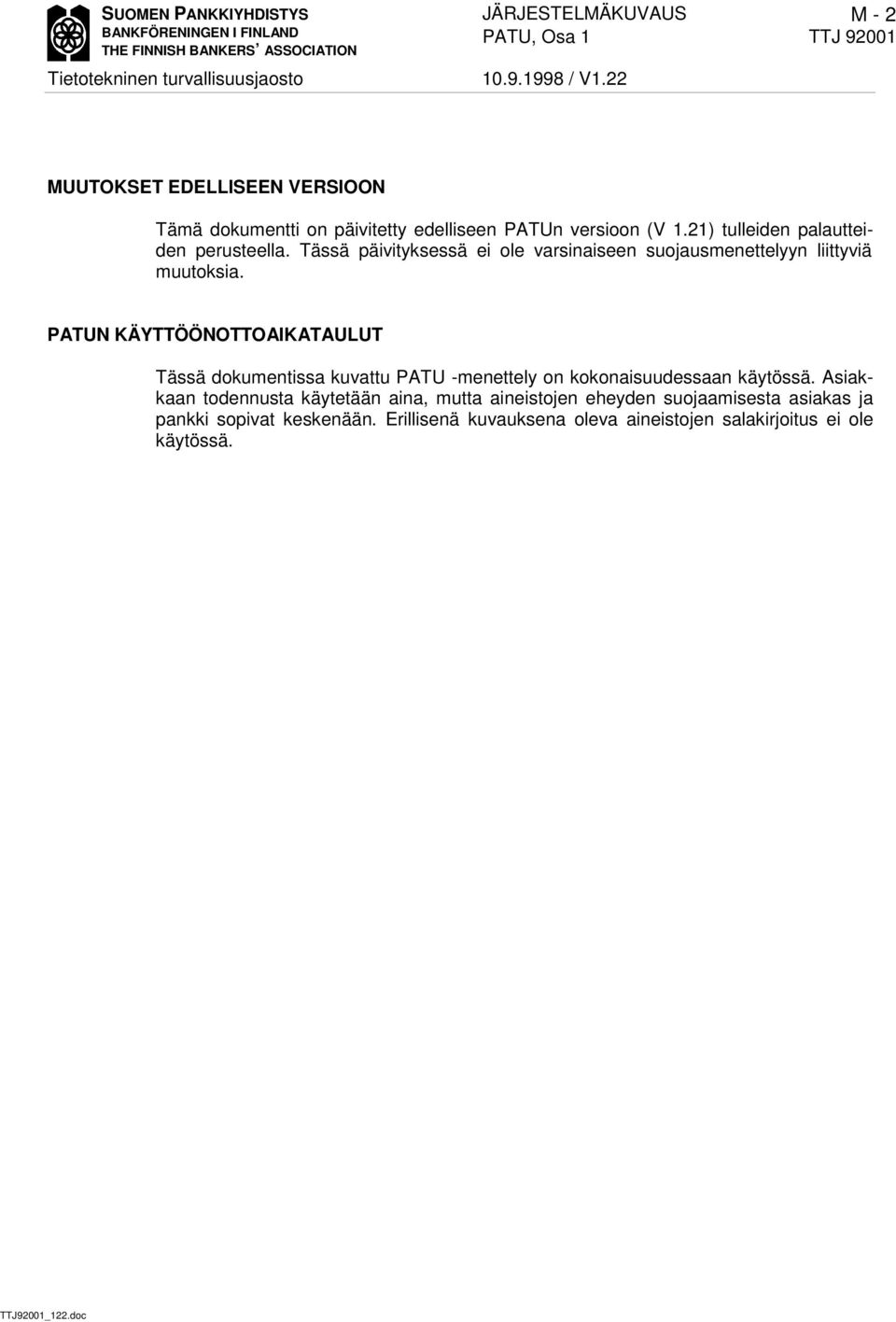 SUOMEN PANKKIYHDISTYS
BANKFÖRENINGEN I FINLAND
THE FINNISH BANKERS' ASSOCIATION

JÄRJESTELMÄKUVAUS
PATU, Osa 1

M - 2
TTJ 92001

Tietotekninen turvallisuusjaosto

10.9.1998 / V1.22

MUUTOKSET EDELLISEEN VERSIOON

Tämä dokumentti on päivitetty edelliseen PATUn versioon (V 1.21) tulleiden palautteiden perusteella. Tässä päivityksessä ei ole varsinaiseen suojausmenettelyyn liittyviä muutoksia.

PATUN KÄYTTÖÖNOTTOAIKATAULUT

Tässä dokumentissa kuvattu PATU -menettely on kokonaisuudessaan käytössä. Asiakkaan todennusta käytetään aina, mutta aineistojen eheyden suojaamisesta asiakas ja pankki sopivat keskenään. Erillisenä kuvauksena oleva aineistojen salakirjoitus ei ole käytössä.

TTJ92001_122.doc